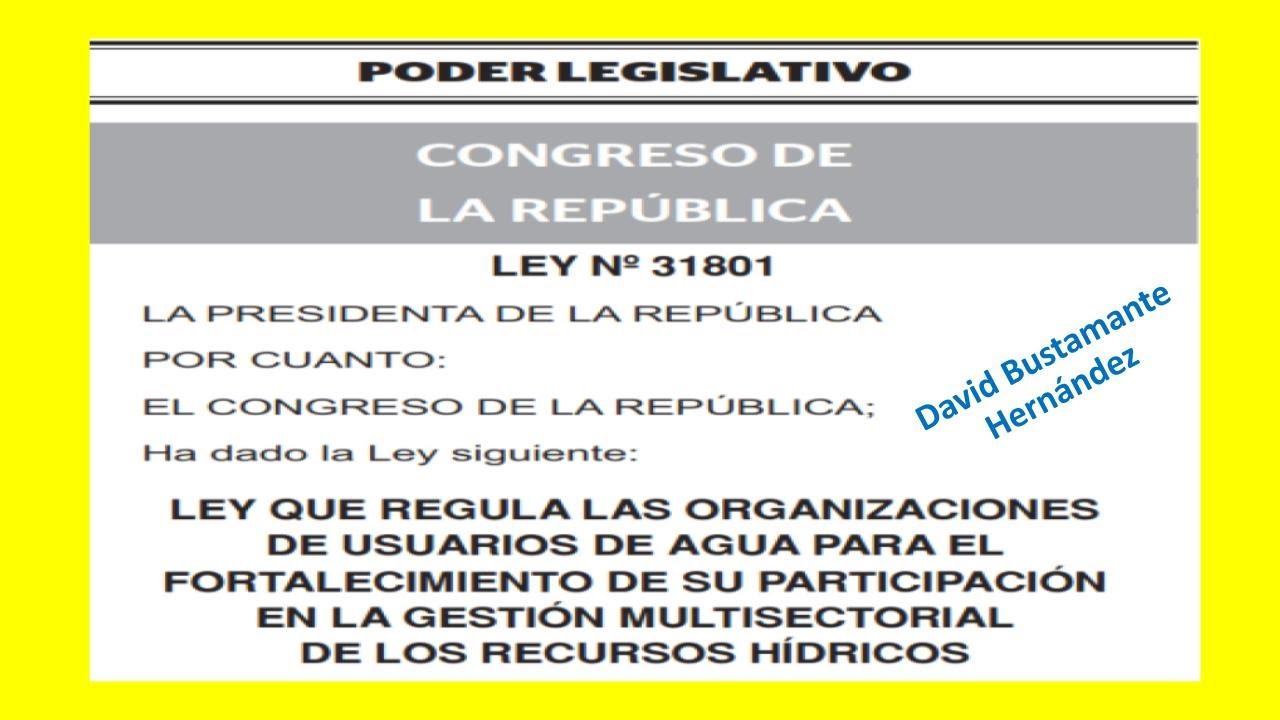 PODER LEGISLATIVO

CONGRESO DE LA REPÚBLICA

LEY Nº 31801

LA PRESIDENTA DE LA REPÚBLICA

POR CUANTO:

EL CONGRESO DE LA REPÚBLICA;

Ha dado la Ley siguiente:

David Bustamante Hernández

LEY QUE REGULA LAS ORGANIZACIONES DE USUARIOS DE AGUA PARA EL FORTALECIMIENTO DE SU PARTICIPACIÓN EN LA GESTIÓN MULTISECTORIAL DE LOS RECURSOS HÍDRICOS